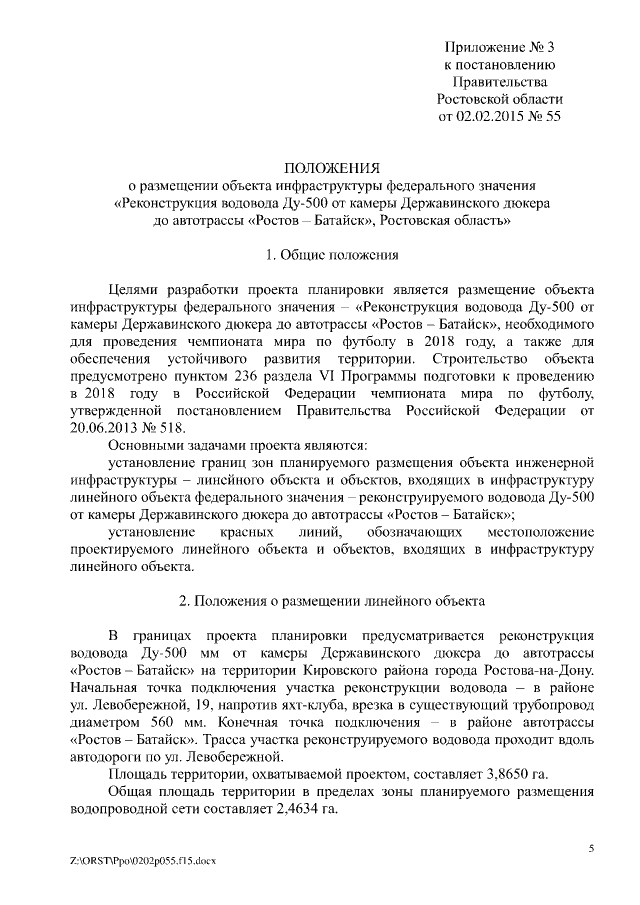 Приложение № 3
к постановлению
Правительства
Ростовской области
от 02.02.2015 № 55

ПОЛОЖЕНИЯ
о размещении объекта инфраструктуры федерального значения
«Реконструкция водовода Ду-500 от камеры Державинского дюкера
до автотрассы «Ростов – Батайск», Ростовская область»

1. Общие положения

Целями разработки проекта планировки является размещение объекта инфраструктуры федерального значения – «Реконструкция водовода Ду-500 от камеры Державинского дюкера до автотрассы «Ростов – Батайск», необходимого для проведения чемпионата мира по футболу в 2018 году, а также для обеспечения устойчивого развития территории. Строительство объекта предусмотрено пунктом 236 раздела VI Программы подготовки к проведению в 2018 году в Российской Федерации чемпионата мира по футболу, утвержденной постановлением Правительства Российской Федерации от 20.06.2013 № 518.

Основными задачами проекта являются:

установление границ зон планируемого размещения объекта инженерной инфраструктуры – линейного объекта и объектов, входящих в инфраструктуру линейного объекта федерального значения – реконструируемого водовода Ду-500 от камеры Державинского дюкера до автотрассы «Ростов – Батайск»;

установление красных линий, обозначающих местоположение проектируемого линейного объекта и объектов, входящих в инфраструктуру линейного объекта.

2. Положения о размещении линейного объекта

В границах проекта планировки предусматривается реконструкция водовода Ду-500 мм от камеры Державинского дюкера до автотрассы «Ростов – Батайск» на территории Кировского района города Ростова-на-Дону. Начальная точка подключения участка реконструкции водовода – в районе ул. Левобережной, 19, напротив яхт-клуба, врезка в существующий трубопровод диаметром 560 мм. Конечная точка подключения – в районе автотрассы «Ростов – Батайск». Трасса участка реконструируемого водовода проходит вдоль автодороги по ул. Левобережной.

Площадь территории, охватываемой проектом, составляет 3,8650 га.

Общая площадь территории в пределах зоны планируемого размещения водопроводной сети составляет 2,4634 га.

5

Z:\ORST\Ppo\0202p055.f15.docx